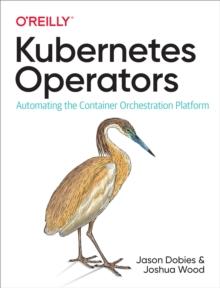 O'REILLY®

Kubernetes Operators

Automating the Container Orchestration Platform

Jason Dobies & Joshua Wood